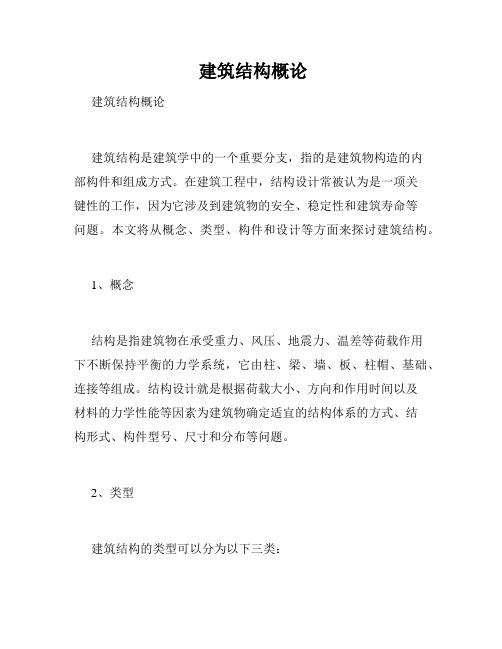 建筑结构概论

建筑结构概论

建筑结构是建筑学中的一个重要分支，指的是建筑物构造的内部构件和组成方式。在建筑工程中，结构设计常被认为是一项关键性的工作，因为它涉及到建筑物的安全、稳定性和建筑寿命等问题。本文将从概念、类型、构件和设计等方面来探讨建筑结构。

1、概念

结构是指建筑物在承受重力、风压、地震力、温差等荷载作用下不断保持平衡的力学系统，它由柱、梁、墙、板、柱帽、基础、连接等组成。结构设计就是根据荷载大小、方向和作用时间以及材料的力学性能等因素为建筑物确定适宜的结构体系的方式、结构形式、构件型号、尺寸和分布等问题。

2、类型

建筑结构的类型可以分为以下三类：